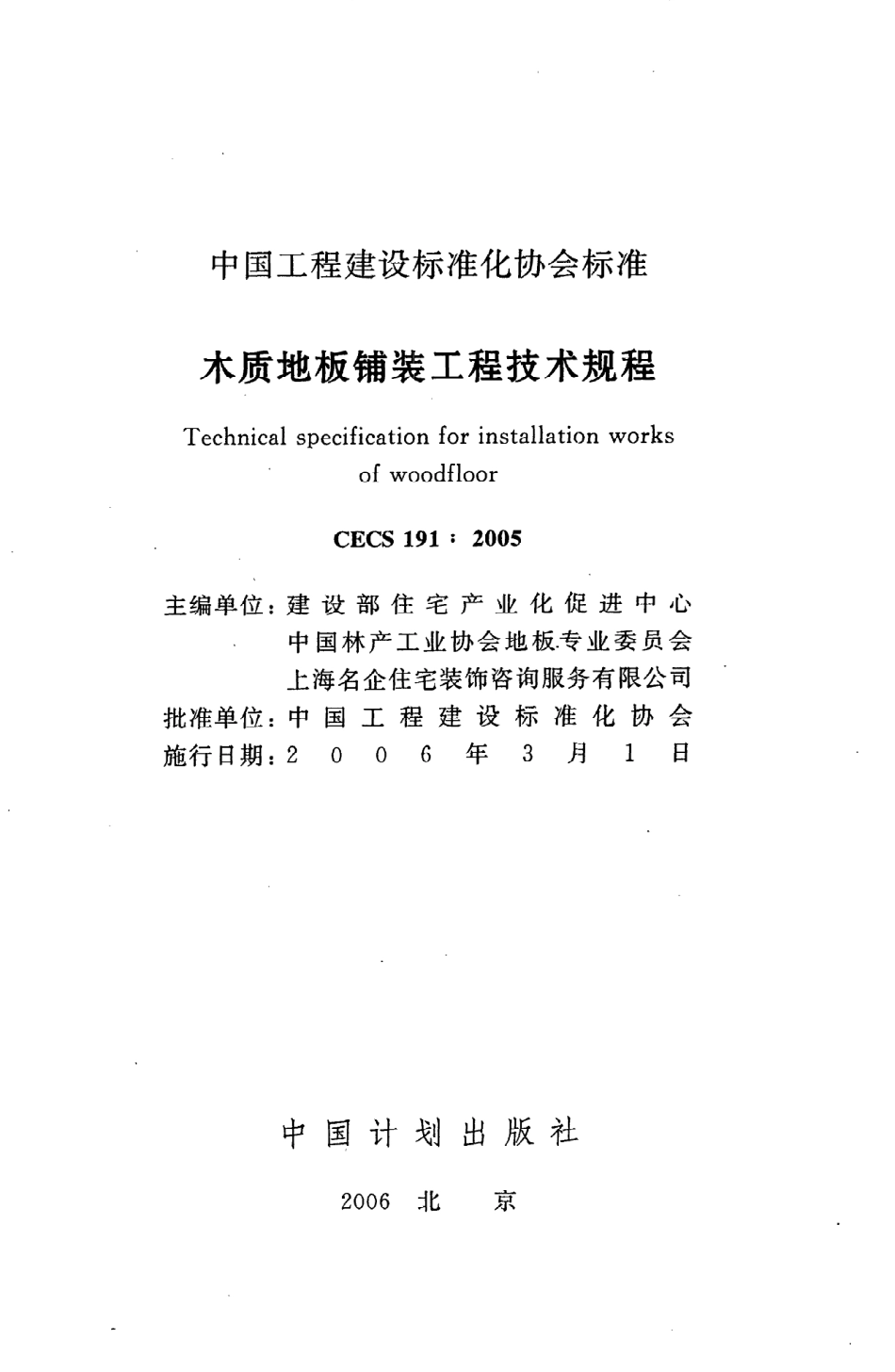 中国工程建设标准化协会标准

木质地板铺装工程技术规程

Technical specification for installation works of woodfloor

CECS 191：2005

主编单位：建设部住宅产业化促进中心
中国林产工业协会地板专业委员会
上海名企住宅装饰咨询服务有限公司
批准单位：中国工程建设标准化协会
施行日期：2006年3月1日

中国计划出版社

2006 北 京